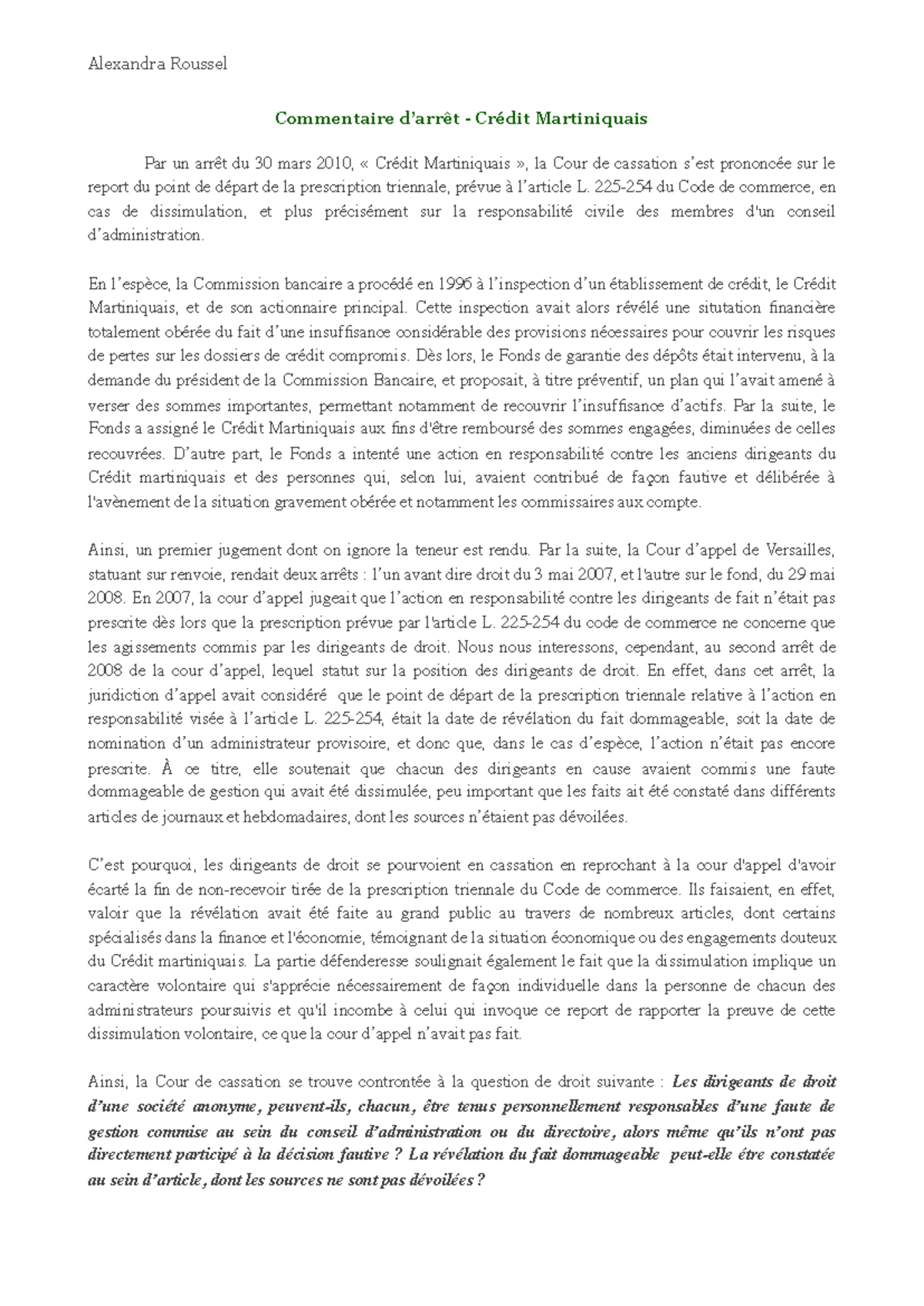 Alexandra Roussel

Commentaire d'arrêt - Crédit Martiniquais

Par un arrêt du 30 mars 2010, « Crédit Martiniquais », la Cour de cassation s'est prononcée sur le report du point de départ de la prescription triennale, prévue à l'article L. 225-254 du Code de commerce, en cas de dissimulation, et plus précisément sur la responsabilité civile des membres d'un conseil d'administration.

En l'espèce, la Commission bancaire a procédé en 1996 à l'inspection d'un établissement de crédit, le Crédit Martiniquais, et de son actionnaire principal. Cette inspection avait alors révélé une situtation financière totalement obérée du fait d'une insuffisance considérable des provisions nécessaires pour couvrir les risques de pertes sur les dossiers de crédit compromis. Dès lors, le Fonds de garantie des dépôts était intervenu, à la demande du président de la Commission Bancaire, et proposait, à titre préventif, un plan qui l'avait amené à verser des sommes importantes, permettant notamment de recouvrir l'insuffisance d'actifs. Par la suite, le Fonds a assigné le Crédit Martiniquais aux fins d'être remboursé des sommes engagées, diminuées de celles recouvrées. D'autre part, le Fonds a intenté une action en responsabilité contre les anciens dirigeants du Crédit martiniquais et des personnes qui, selon lui, avaient contribué de façon fautive et délibérée à l'avènement de la situation gravement obérée et notamment les commissaires aux compte.

Ainsi, un premier jugement dont on ignore la teneur est rendu. Par la suite, la Cour d'appel de Versailles, statuant sur renvoie, rendait deux arrêts : l'un avant dire droit du 3 mai 2007, et l'autre sur le fond, du 29 mai 2008. En 2007, la cour d'appel jugeait que l'action en responsabilité contre les dirigeants de fait n'était pas prescrite dès lors que la prescription prévue par l'article L. 225-254 du code de commerce ne concerne que les agissements commis par les dirigeants de droit. Nous nous interessons, cependant, au second arrêt de 2008 de la cour d'appel, lequel statut sur la position des dirigeants de droit. En effet, dans cet arrêt, la juridiction d'appel avait considéré que le point de départ de la prescription triennale relative à l'action en responsabilité visée à l'article L. 225-254, était la date de révélation du fait dommageable, soit la date de nomination d'un administrateur provisoire, et donc que, dans le cas d'espèce, l'action n'était pas encore prescrite. À ce titre, elle soutenait que chacun des dirigeants en cause avaient commis une faute dommageable de gestion qui avait été dissimulée, peu important que les faits ait été constaté dans différents articles de journaux et hebdomadaires, dont les sources n'étaient pas dévoilées.

C'est pourquoi, les dirigeants de droit se pourvoient en cassation en reprochant à la cour d'appel d'avoir écarté la fin de non-recevoir tirée de la prescription triennale du Code de commerce. Ils faisaient, en effet, valoir que la révélation avait été faite au grand public au travers de nombreux articles, dont certains spécialisés dans la finance et l'économie, témoignant de la situation économique ou des engagements douteux du Crédit martiniquais. La partie défenderesse soulignait également le fait que la dissimulation implique un caractère volontaire qui s'apprécie nécessairement de façon individuelle dans la personne de chacun des administrateurs poursuivis et qu'il incombe à celui qui invoque ce report de rapporter la preuve de cette dissimulation volontaire, ce que la cour d'appel n'avait pas fait.

Ainsi, la Cour de cassation se trouve controntée à la question de droit suivante : Les dirigeants de droit d'une société anonyme, peuvent-ils, chacun, être tenus personnellement responsables d'une faute de gestion commise au sein du conseil d'administration ou du directoire, alors même qu'ils n'ont pas directement participé à la décision fautive ? La révélation du fait dommageable peut-elle étre constatée au sein d'article, dont les sources ne sont pas dévoilées ?